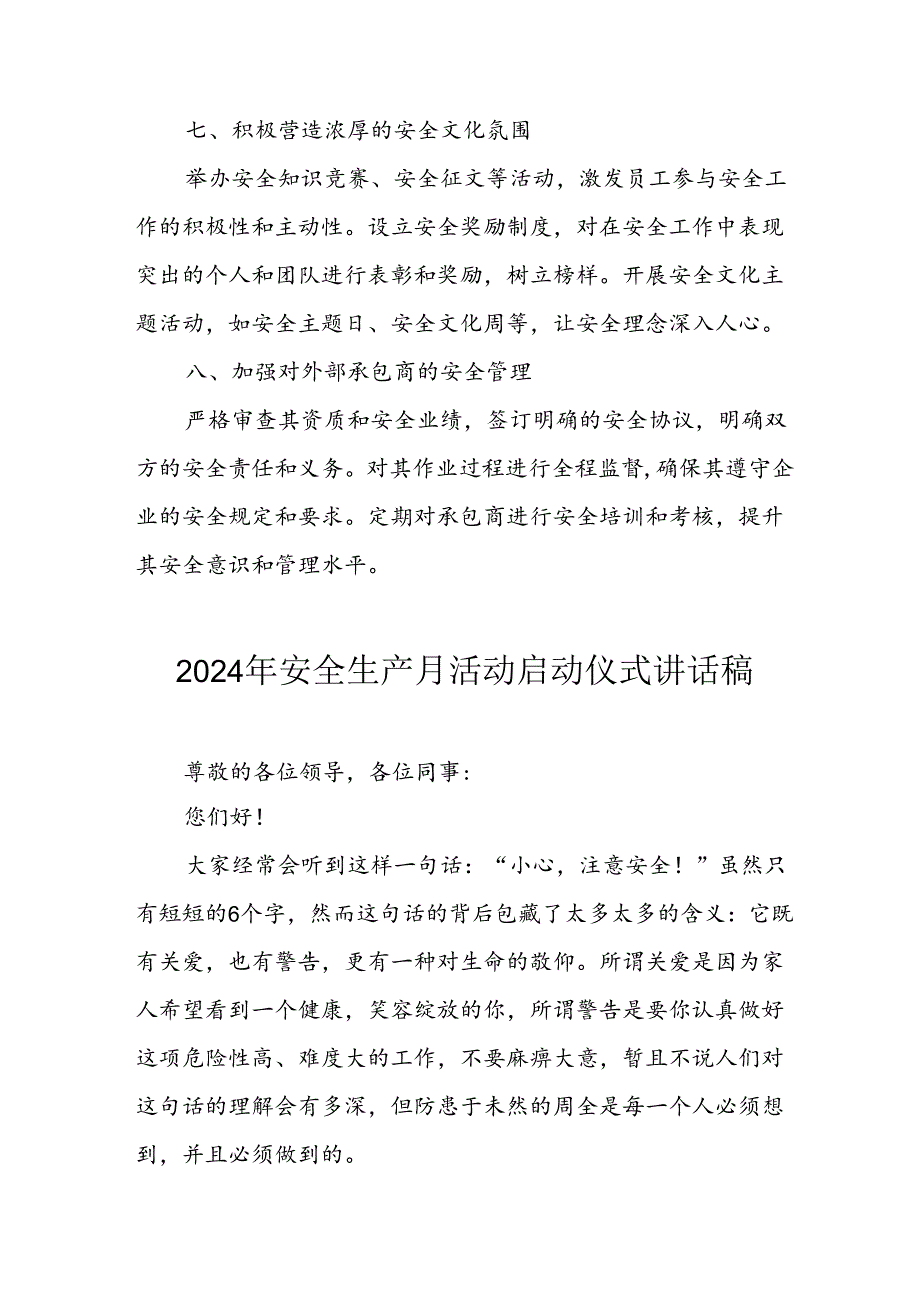 七、积极营造浓厚的安全文化氛围

举办安全知识竞赛、安全征文等活动，激发员工参与安全工作的积极性和主动性。设立安全奖励制度，对在安全工作中表现突出的个人和团队进行表彰和奖励，树立榜样。开展安全文化主题活动，如安全主题日、安全文化周等，让安全理念深入人心。

八、加强对外部承包商的安全管理

严格审查其资质和安全业绩，签订明确的安全协议，明确双方的安全责任和义务。对其作业过程进行全程监督，确保其遵守企业的安全规定和要求。定期对承包商进行安全培训和考核，提升其安全意识和管理水平。

2024年安全生产月活动启动仪式讲话稿

尊敬的各位领导，各位同事：

您们好！

大家经常会听到这样一句话：“小心，注意安全！”虽然只有短短的6个字，然而这句话的背后包藏了太多太多的含义：它既有关爱，也有警告，更有一种对生命的敬仰。所谓关爱是因为家人希望看到一个健康，笑容绽放的你，所谓警告是要你认真做好这项危险性高、难度大的工作，不要麻痹大意，暂且不说人们对这句话的理解会有多深，但防患于未然的周全是每一个人必须想到，并且必须做到的。